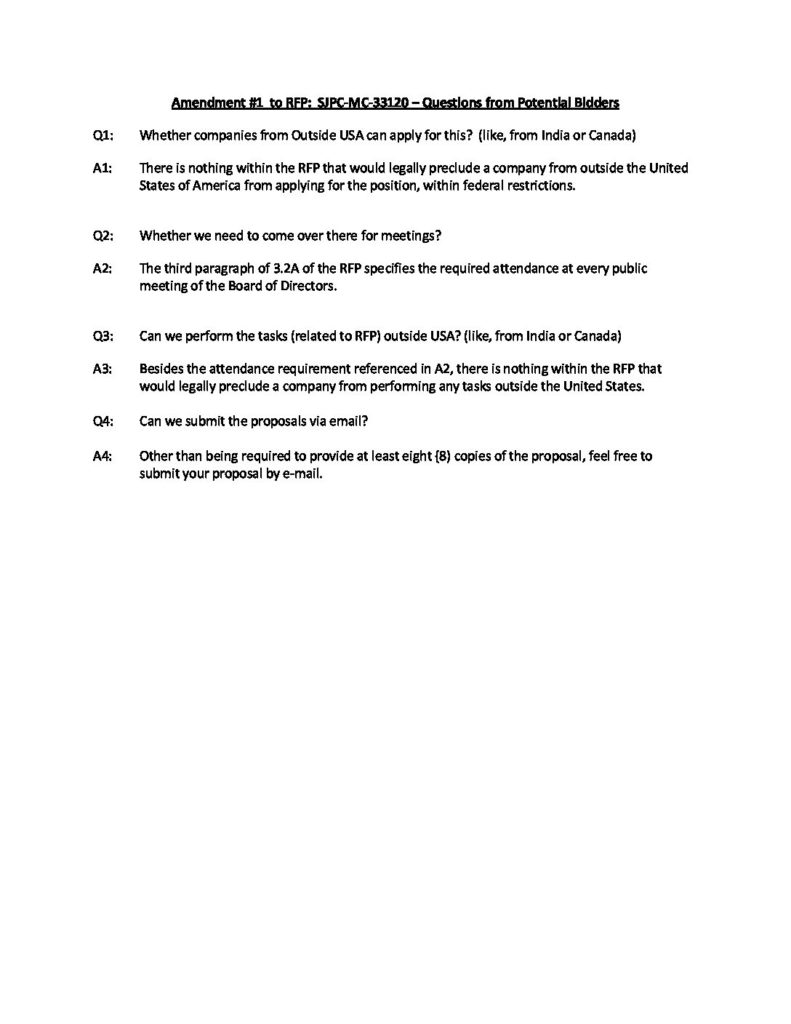 Amendment #1 to RFP: SJPC-MC-33120 – Questions from Potential Bidders

Q1: Whether companies from Outside USA can apply for this? (like, from India or Canada)

A1: There is nothing within the RFP that would legally preclude a company from outside the United States of America from applying for the position, within federal restrictions.

Q2: Whether we need to come over there for meetings?

A2: The third paragraph of 3.2A of the RFP specifies the required attendance at every public meeting of the Board of Directors.

Q3: Can we perform the tasks (related to RFP) outside USA? (like, from India or Canada)

A3: Besides the attendance requirement referenced in A2, there is nothing within the RFP that would legally preclude a company from performing any tasks outside the United States.

Q4: Can we submit the proposals via email?

A4: Other than being required to provide at least eight (8) copies of the proposal, feel free to submit your proposal by e-mail.